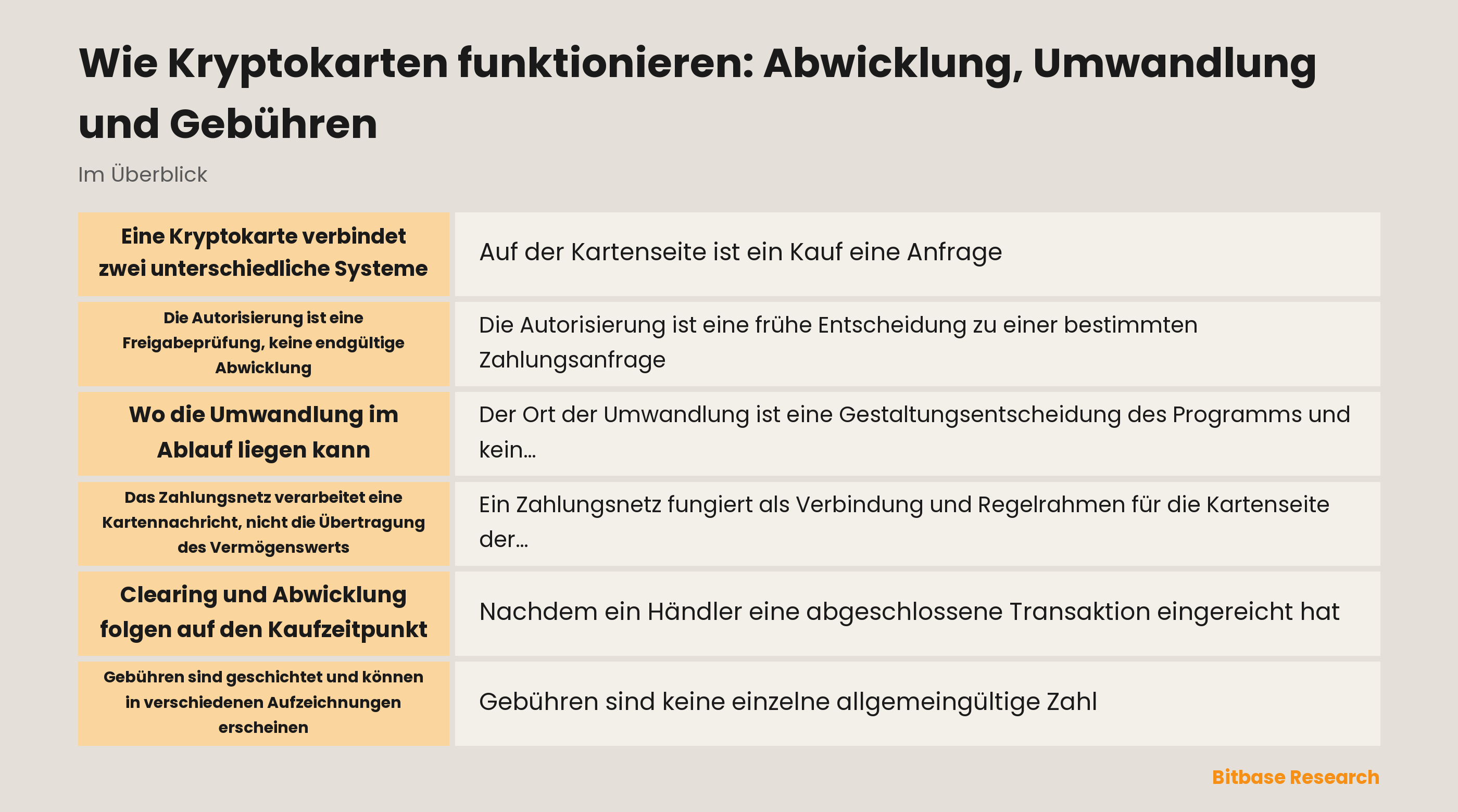 Wie Kryptokarten funktionieren: Abwicklung, Umwandlung und Gebühren

Im Überblick

| | |
|---|---|
| Eine Kryptokarte verbindet zwei unterschiedliche Systeme | Auf der Kartenseite ist ein Kauf eine Anfrage |
| Die Autorisierung ist eine Freigabeprüfung, keine endgültige Abwicklung | Die Autorisierung ist eine frühe Entscheidung zu einer bestimmten Zahlungsanfrage |
| Wo die Umwandlung im Ablauf liegen kann | Der Ort der Umwandlung ist eine Gestaltungsentscheidung des Programms und kein... |
| Das Zahlungsnetz verarbeitet eine Kartennachricht, nicht die Übertragung des Vermögenswerts | Ein Zahlungsnetz fungiert als Verbindung und Regelrahmen für die Kartenseite der... |
| Clearing und Abwicklung folgen auf den Kaufzeitpunkt | Nachdem ein Händler eine abgeschlossene Transaktion eingereicht hat |
| Gebühren sind geschichtet und können in verschiedenen Aufzeichnungen erscheinen | Gebühren sind keine einzelne allgemeingültige Zahl |

Bitbase Research